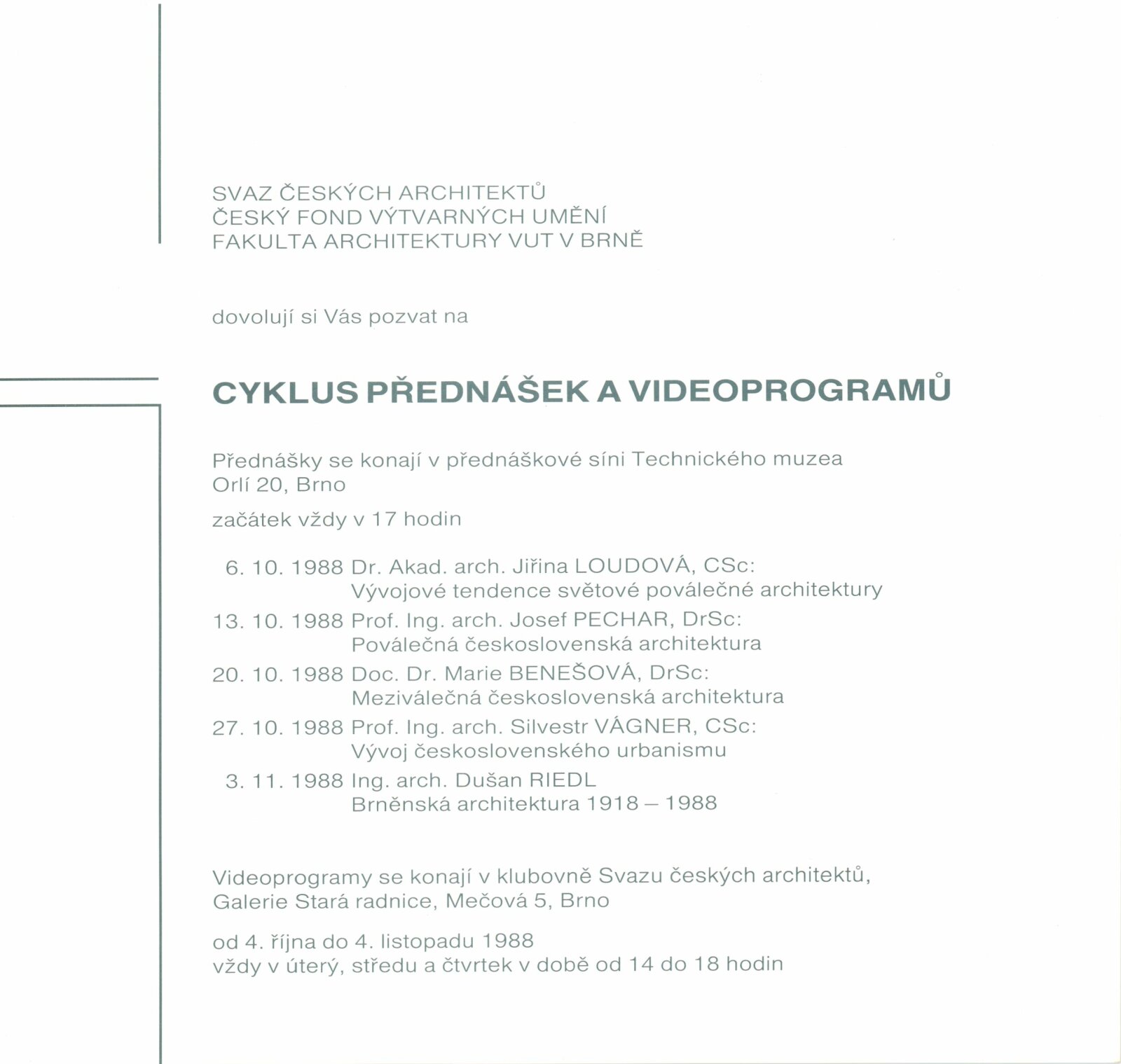 SVAZ ČESKÝCH ARCHITEKTŮ
ČESKÝ FOND VÝTVARNÝCH UMĚNÍ
FAKULTA ARCHITEKTURY VUT V BRNĚ

dovolují si Vás pozvat na

CYKLUS PŘEDNÁŠEK A VIDEOPROGRAMŮ

Přednášky se konají v přednáškové síni Technického muzea
Orlí 20, Brno

začátek vždy v 17 hodin

6. 10. 1988 Dr. Akad. arch. Jiřina LOUDOVÁ, CSc:
Vývojové tendence světové poválečné architektury

13. 10. 1988 Prof. Ing. arch. Josef PECHAR, DrSc:
Poválečná československá architektura

20. 10. 1988 Doc. Dr. Marie BENEŠOVÁ, DrSc:
Meziválečná československá architektura

27. 10. 1988 Prof. Ing. arch. Silvestr VÁGNER, CSc:
Vývoj československého urbanismu

3. 11. 1988 Ing. arch. Dušan RIEDL
Brněnská architektura 1918 – 1988

Videoprogramy se konají v klubovně Svazu českých architektů,
Galerie Stará radnice, Mečová 5, Brno

od 4. října do 4. listopadu 1988
vždy v úterý, středu a čtvrtek v době od 14 do 18 hodin